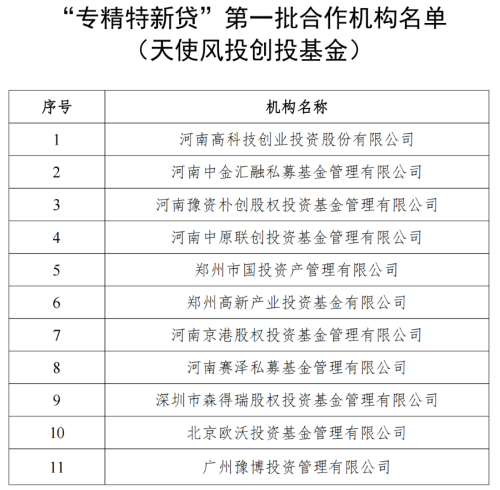 “专精特新贷”第一批合作机构名单
（天使风投创投基金）

| 序号 | 机构名称 |
|---|---|
| 1 | 河南高科技创业投资股份有限公司 |
| 2 | 河南中金汇融私募基金管理有限公司 |
| 3 | 河南豫资朴创股权投资基金管理有限公司 |
| 4 | 河南中原联创投资基金管理有限公司 |
| 5 | 郑州市国投资产管理有限公司 |
| 6 | 郑州高新产业投资基金有限公司 |
| 7 | 河南京港股权投资基金管理有限公司 |
| 8 | 河南赛泽私募基金管理有限公司 |
| 9 | 深圳市森得瑞股权投资基金管理有限公司 |
| 10 | 北京欧沃投资基金管理有限公司 |
| 11 | 广州豫博投资管理有限公司 |